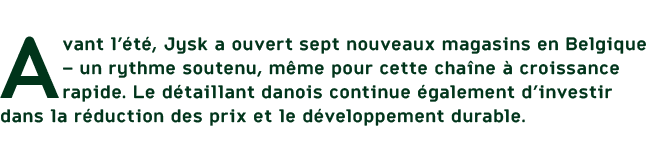 Avant l'été, Jysk a ouvert sept nouveaux magasins en Belgique – un rythme soutenu, même pour cette chaîne à croissance rapide. Le détaillant danois continue également d'investir dans la réduction des prix et le développement durable.